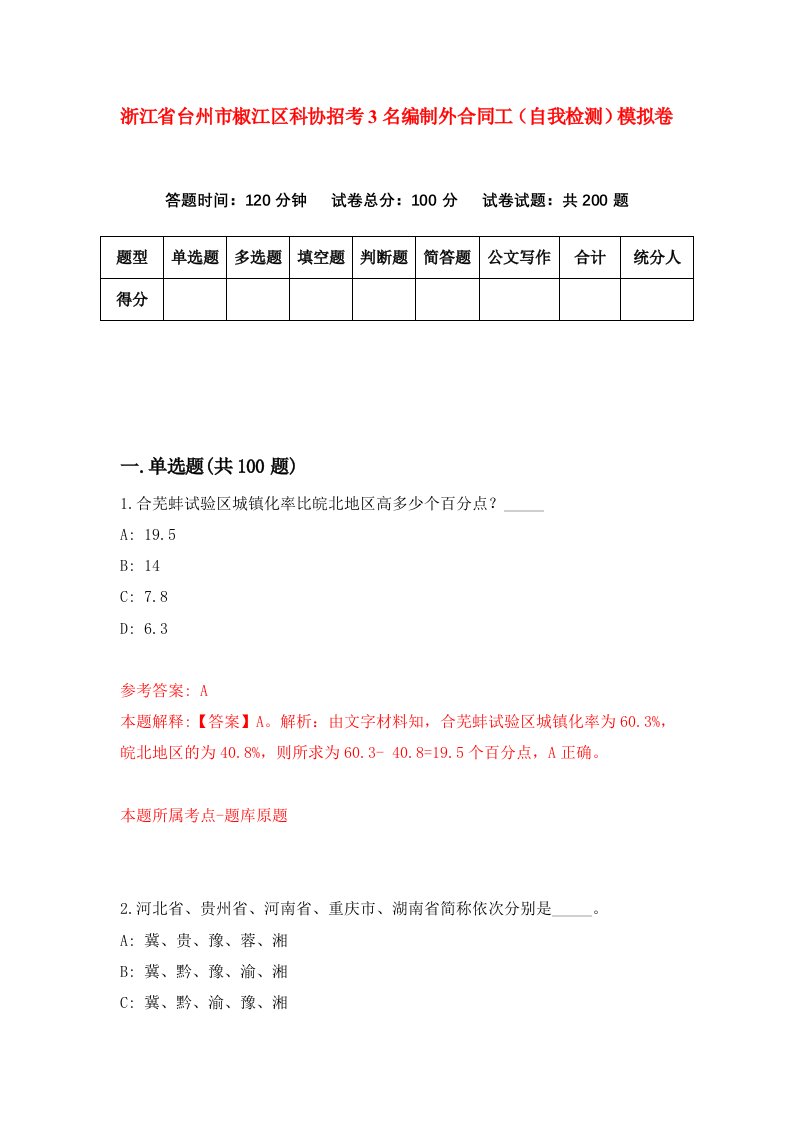 浙江省台州市椒江区科协招考3名编制外合同工（自我检测）模拟卷

答题时间：120分钟　试卷总分：100分　试卷试题：共200题

| 题型 | 单选题 | 多选题 | 填空题 | 判断题 | 简答题 | 公文写作 | 合计 | 统分人 |
|---|---|---|---|---|---|---|---|---|
| 得分 | | | | | | | | |

一.单选题(共100题)

1.合芜蚌试验区城镇化率比皖北地区高多少个百分点？_____

A: 19.5

B: 14

C: 7.8

D: 6.3

参考答案: A

本题解释:【答案】A。解析：由文字材料知，合芜蚌试验区城镇化率为60.3%，皖北地区的为40.8%，则所求为60.3- 40.8=19.5个百分点，A正确。

本题所属考点-题库原题

2.河北省、贵州省、河南省、重庆市、湖南省简称依次分别是_____。

A: 冀、贵、豫、蓉、湘

B: 冀、黔、豫、渝、湘

C: 冀、黔、渝、豫、湘